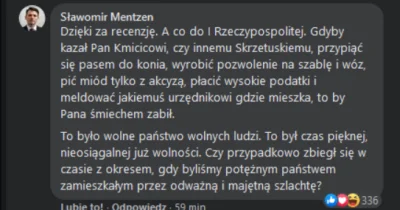 Sławomir Mentzen
Dzięki za recenzję. A co do I Rzeczypospolitej. Gdyby kazał Pan Kmicicowi, czy innemu Skrzetuskiemu, przypiąć się pasem do konia, wyrobić pozwolenie na szablę i wóz, pić miód tylko z akcyzą, płacić wysokie podatki i meldować jakiemuś urzędnikowi gdzie mieszka, to by Pana śmiechem zabił.

To było wolne państwo wolnych ludzi. To był czas pięknej, nieosiągalnej już wolności. Czy przypadkowo zbiegł się w czasie z okresem, gdy byliśmy potężnym państwem zamieszkałym przez odważną i majętną szlachtę?

336

Lubię to! · Odpowiedz · 59 min